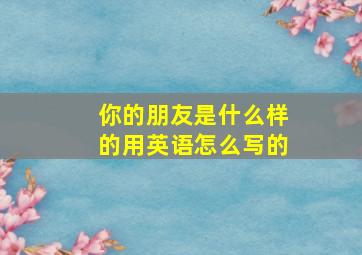 你的朋友是什么样的用英语怎么写的